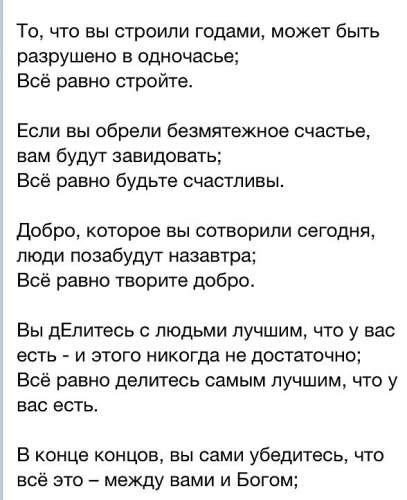 То, что вы строили годами, может быть разрушено в одночасье;
Всё равно стройте.

Если вы обрели безмятежное счастье, вам будут завидовать;
Всё равно будьте счастливы.

Добро, которое вы сотворили сегодня, люди позабудут назавтра;
Всё равно творите добро.

Вы дЕлитесь с людьми лучшим, что у вас есть - и этого никогда не достаточно;
Всё равно делитесь самым лучшим, что у вас есть.

В конце концов, вы сами убедитесь, что всё это – между вами и Богом;